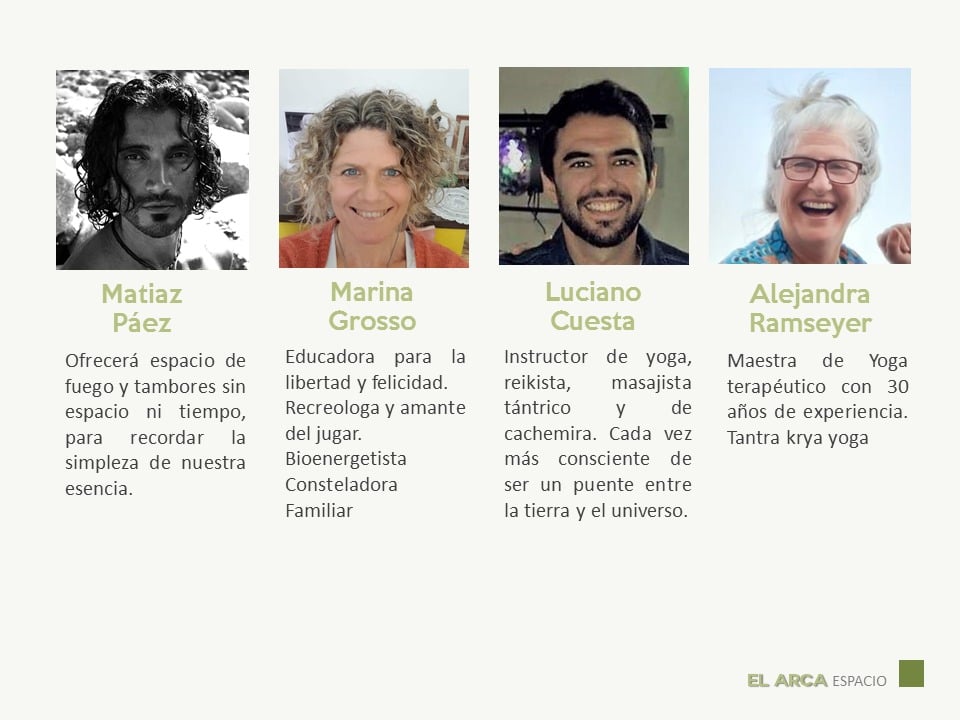 Matiaz
Páez

Ofrecerá espacio de fuego y tambores sin espacio ni tiempo, para recordar la simpleza de nuestra esencia.

Marina
Grosso

Educadora para la libertad y felicidad.
Recreologa y amante del jugar.
Bioenergetista
Consteladora
Familiar

Luciano
Cuesta

Instructor de yoga, reikista, masajista tántrico y de cachemira. Cada vez más consciente de ser un puente entre la tierra y el universo.

Alejandra
Ramseyer

Maestra de Yoga terapéutico con 30 años de experiencia.
Tantra krya yoga

EL ARCA ESPACIO